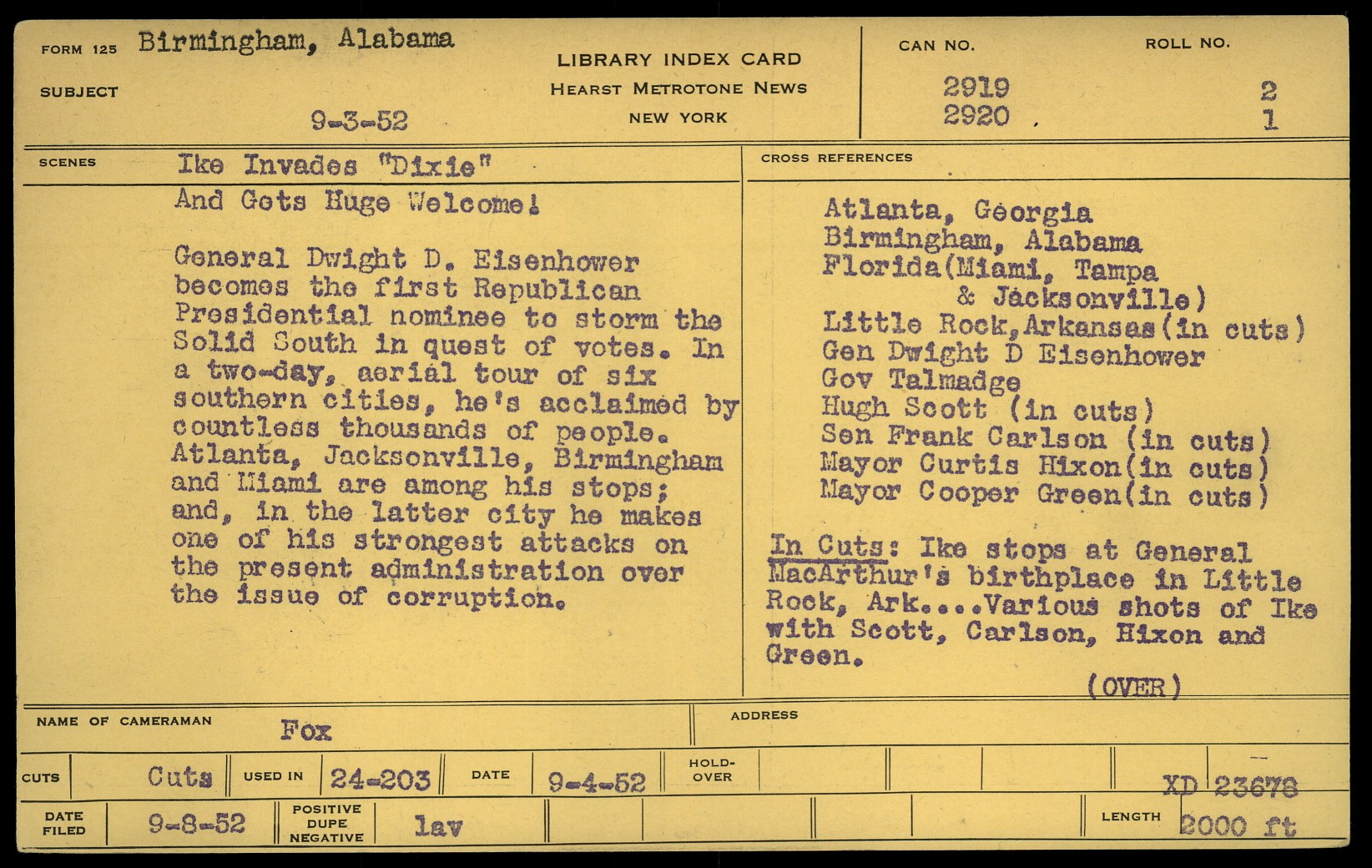 FORM 125 Birmingham, Alabama

SUBJECT

9-3-52

LIBRARY INDEX CARD
HEARST METROTONE NEWS
NEW YORK

CAN NO. 2919 2920

ROLL NO. 2 1

SCENES Ike Invades "Dixie"
And Gets Huge Welcome!

General Dwight D. Eisenhower becomes the first Republican Presidential nominee to storm the Solid South in quest of votes. In a two-day, aerial tour of six southern cities, he's acclaimed by countless thousands of people. Atlanta, Jacksonville, Birmingham and Miami are among his stops; and, in the latter city he makes one of his strongest attacks on the present administration over the issue of corruption.

CROSS REFERENCES

Atlanta, Georgia
Birmingham, Alabama
Florida(Miami, Tampa & Jacksonville)
Little Rock,Arkansas(in cuts)
Gen Dwight D Eisenhower
Gov Talmadge
Hugh Scott (in cuts)
Sen Frank Carlson (in cuts)
Mayor Curtis Hixon(in cuts)
Mayor Cooper Green(in cuts)

In Cuts: Ike stops at General MacArthur's birthplace in Little Rock, Ark....Various shots of Ike with Scott, Carlson, Hixon and Green.

(OVER)

NAME OF CAMERAMAN Fox

ADDRESS

CUTS Cuts USED IN 24-203 DATE 9-4-52 HOLD-OVER XD 23678

DATE FILED 9-8-52 POSITIVE DUPE NEGATIVE lav LENGTH 2000 ft